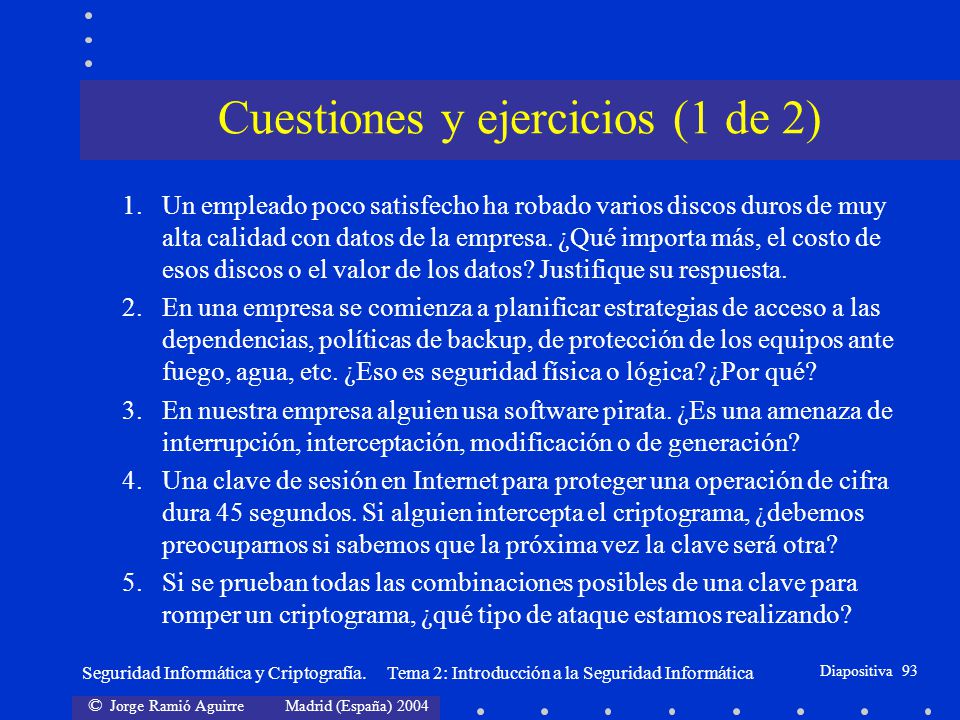 Cuestiones y ejercicios (1 de 2)

1. Un empleado poco satisfecho ha robado varios discos duros de muy alta calidad con datos de la empresa. ¿Qué importa más, el costo de esos discos o el valor de los datos? Justifique su respuesta.

2. En una empresa se comienza a planificar estrategias de acceso a las dependencias, políticas de backup, de protección de los equipos ante fuego, agua, etc. ¿Eso es seguridad física o lógica? ¿Por qué?

3. En nuestra empresa alguien usa software pirata. ¿Es una amenaza de interrupción, interceptación, modificación o de generación?

4. Una clave de sesión en Internet para proteger una operación de cifra dura 45 segundos. Si alguien intercepta el criptograma, ¿debemos preocuparnos si sabemos que la próxima vez la clave será otra?

5. Si se prueban todas las combinaciones posibles de una clave para romper un criptograma, ¿qué tipo de ataque estamos realizando?

Seguridad Informática y Criptografía. Tema 2: Introducción a la Seguridad Informática

Diapositiva 93

© Jorge Ramió Aguirre Madrid (España) 2004